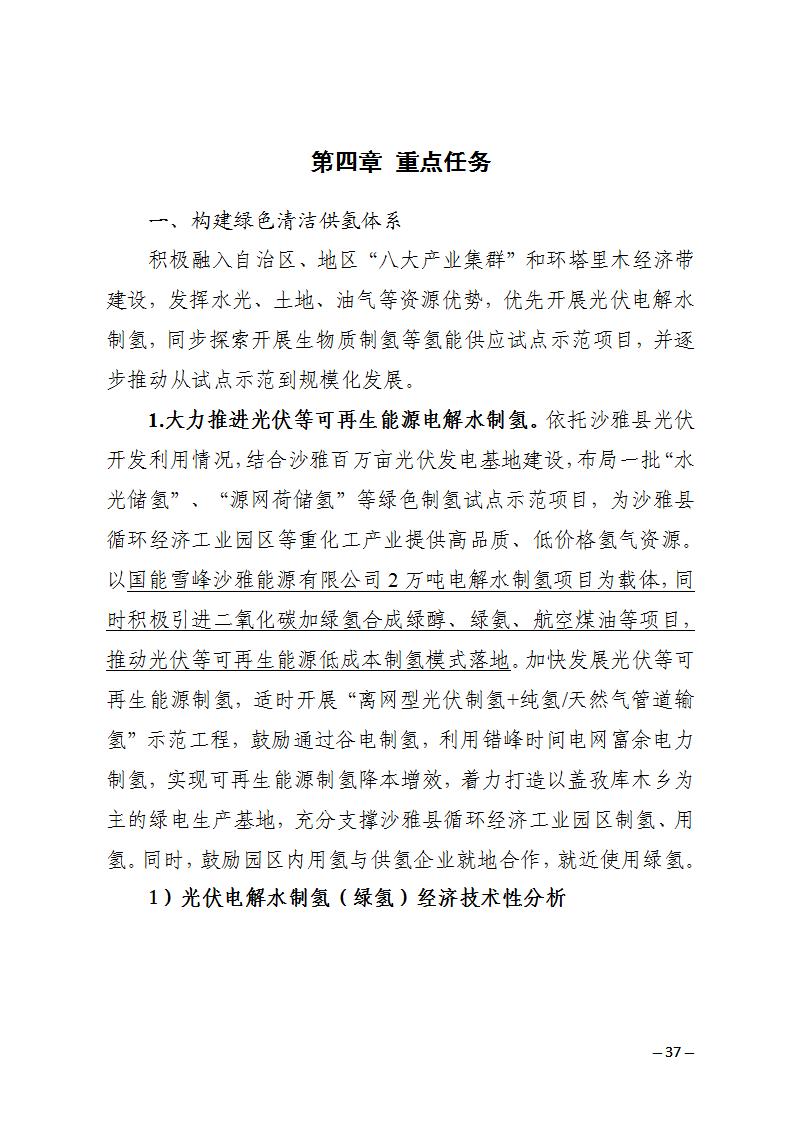 第四章 重点任务

一、构建绿色清洁供氢体系

积极融入自治区、地区“八大产业集群”和环塔里木经济带建设，发挥水光、土地、油气等资源优势，优先开展光伏电解水制氢，同步探索开展生物质制氢等氢能供应试点示范项目，并逐步推动从试点示范到规模化发展。

1.大力推进光伏等可再生能源电解水制氢。依托沙雅县光伏开发利用情况，结合沙雅百万亩光伏发电基地建设，布局一批“水光储氢”、“源网荷储氢”等绿色制氢试点示范项目，为沙雅县循环经济工业园区等重化工产业提供高品质、低价格氢气资源。以国能雪峰沙雅能源有限公司2万吨电解水制氢项目为载体，同时积极引进二氧化碳加绿氢合成绿醇、绿氨、航空煤油等项目，推动光伏等可再生能源低成本制氢模式落地。加快发展光伏等可再生能源制氢，适时开展“离网型光伏制氢+纯氢/天然气管道输氢”示范工程，鼓励通过谷电制氢，利用错峰时间电网富余电力制氢，实现可再生能源制氢降本增效，着力打造以盖孜库木乡为主的绿电生产基地，充分支撑沙雅县循环经济工业园区制氢、用氢。同时，鼓励园区内用氢与供氢企业就地合作，就近使用绿氢。

1）光伏电解水制氢（绿氢）经济技术性分析

– 37 –